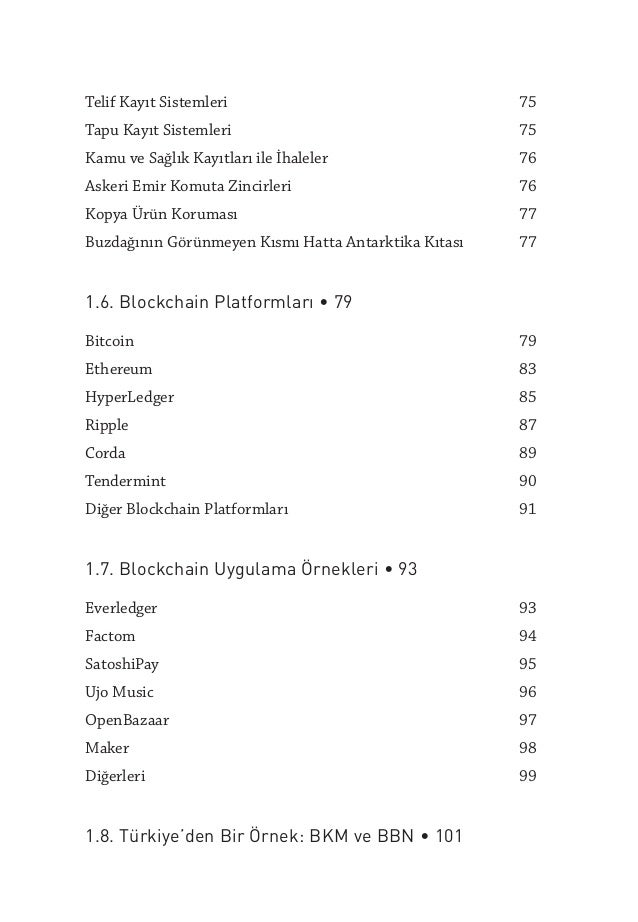 Telif Kayıt Sistemleri 75
Tapu Kayıt Sistemleri 75
Kamu ve Sağlık Kayıtları ile İhaleler 76
Askeri Emir Komuta Zincirleri 76
Kopya Ürün Koruması 77
Buzdağının Görünmeyen Kısmı Hatta Antarktika Kıtası 77

1.6. Blockchain Platformları • 79

Bitcoin 79
Ethereum 83
HyperLedger 85
Ripple 87
Corda 89
Tendermint 90
Diğer Blockchain Platformları 91

1.7. Blockchain Uygulama Örnekleri • 93

Everledger 93
Factom 94
SatoshiPay 95
Ujo Music 96
OpenBazaar 97
Maker 98
Diğerleri 99

1.8. Türkiye'den Bir Örnek: BKM ve BBN • 101